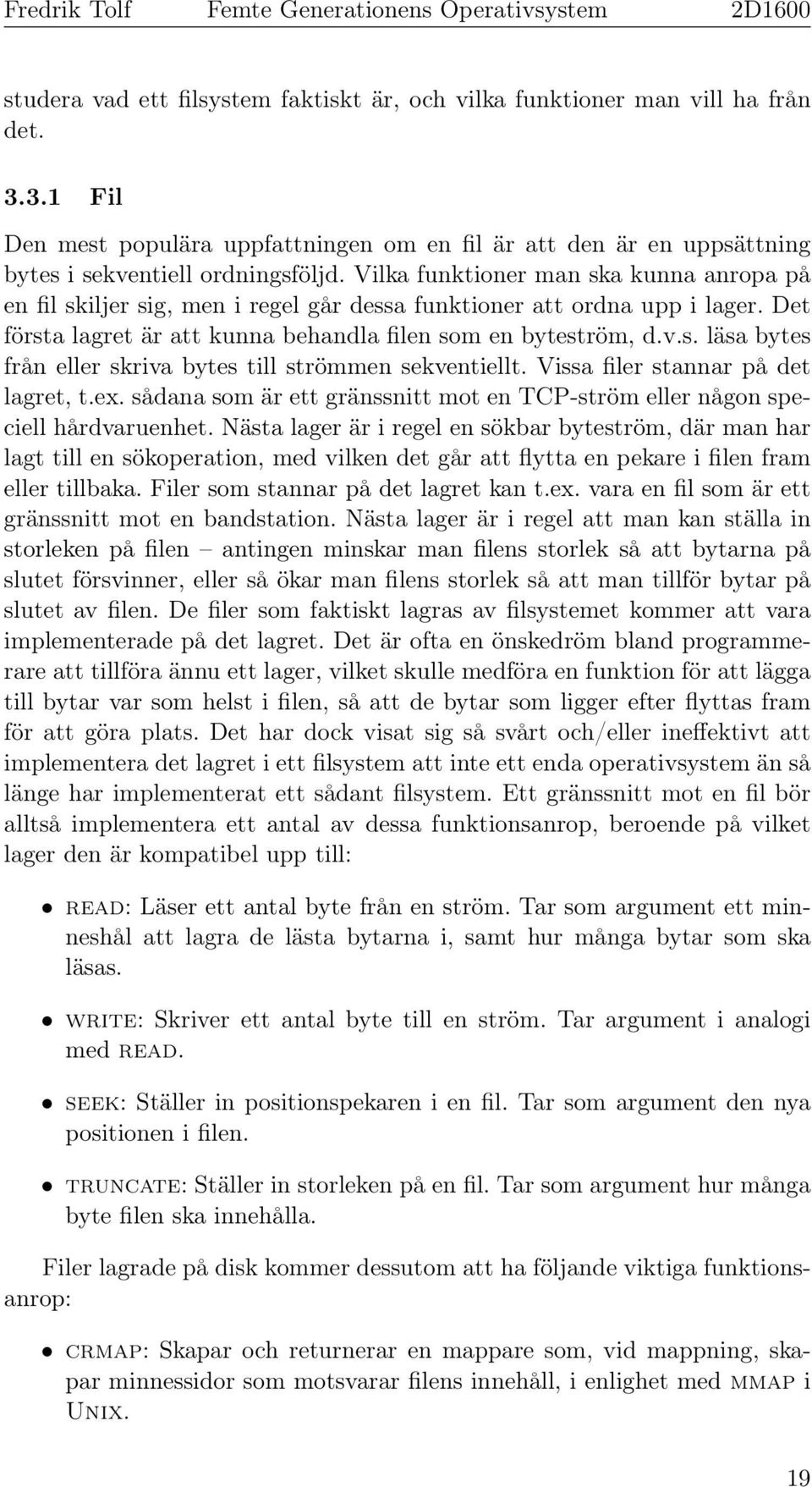 Fredrik Tolf Femte Generationens Operativsystem 2D1600

studera vad ett filsystem faktiskt är, och vilka funktioner man vill ha från det.

3.3.1 Fil

Den mest populära uppfattningen om en fil är att den är en uppsättning bytes i sekventiell ordningsföljd. Vilka funktioner man ska kunna anropa på en fil skiljer sig, men i regel går dessa funktioner att ordna upp i lager. Det första lagret är att kunna behandla filen som en byteström, d.v.s. läsa bytes från eller skriva bytes till strömmen sekventiellt. Vissa filer stannar på det lagret, t.ex. sådana som är ett gränssnitt mot en TCP-ström eller någon speciell hårdvaruenhet. Nästa lager är i regel en sökbar byteström, där man har lagt till en sökoperation, med vilken det går att flytta en pekare i filen fram eller tillbaka. Filer som stannar på det lagret kan t.ex. vara en fil som är ett gränssnitt mot en bandstation. Nästa lager är i regel att man kan ställa in storleken på filen – antingen minskar man filens storlek så att bytarna på slutet försvinner, eller så ökar man filens storlek så att man tillför bytar på slutet av filen. De filer som faktiskt lagras av filsystemet kommer att vara implementerade på det lagret. Det är ofta en önskedröm bland programmerare att tillföra ännu ett lager, vilket skulle medföra en funktion för att lägga till bytar var som helst i filen, så att de bytar som ligger efter flyttas fram för att göra plats. Det har dock visat sig så svårt och/eller ineffektivt att implementera det lagret i ett filsystem att inte ett enda operativsystem än så länge har implementerat ett sådant filsystem. Ett gränssnitt mot en fil bör alltså implementera ett antal av dessa funktionsanrop, beroende på vilket lager den är kompatibel upp till:

• READ: Läser ett antal byte från en ström. Tar som argument ett minneshål att lagra de lästa bytarna i, samt hur många bytar som ska läsas.

• WRITE: Skriver ett antal byte till en ström. Tar argument i analogi med READ.

• SEEK: Ställer in positionspekaren i en fil. Tar som argument den nya positionen i filen.

• TRUNCATE: Ställer in storleken på en fil. Tar som argument hur många byte filen ska innehålla.

Filer lagrade på disk kommer dessutom att ha följande viktiga funktionsanrop:

• CRMAP: Skapar och returnerar en mappare som, vid mappning, skapar minnessidor som motsvarar filens innehåll, i enlighet med MMAP i UNIX.

19